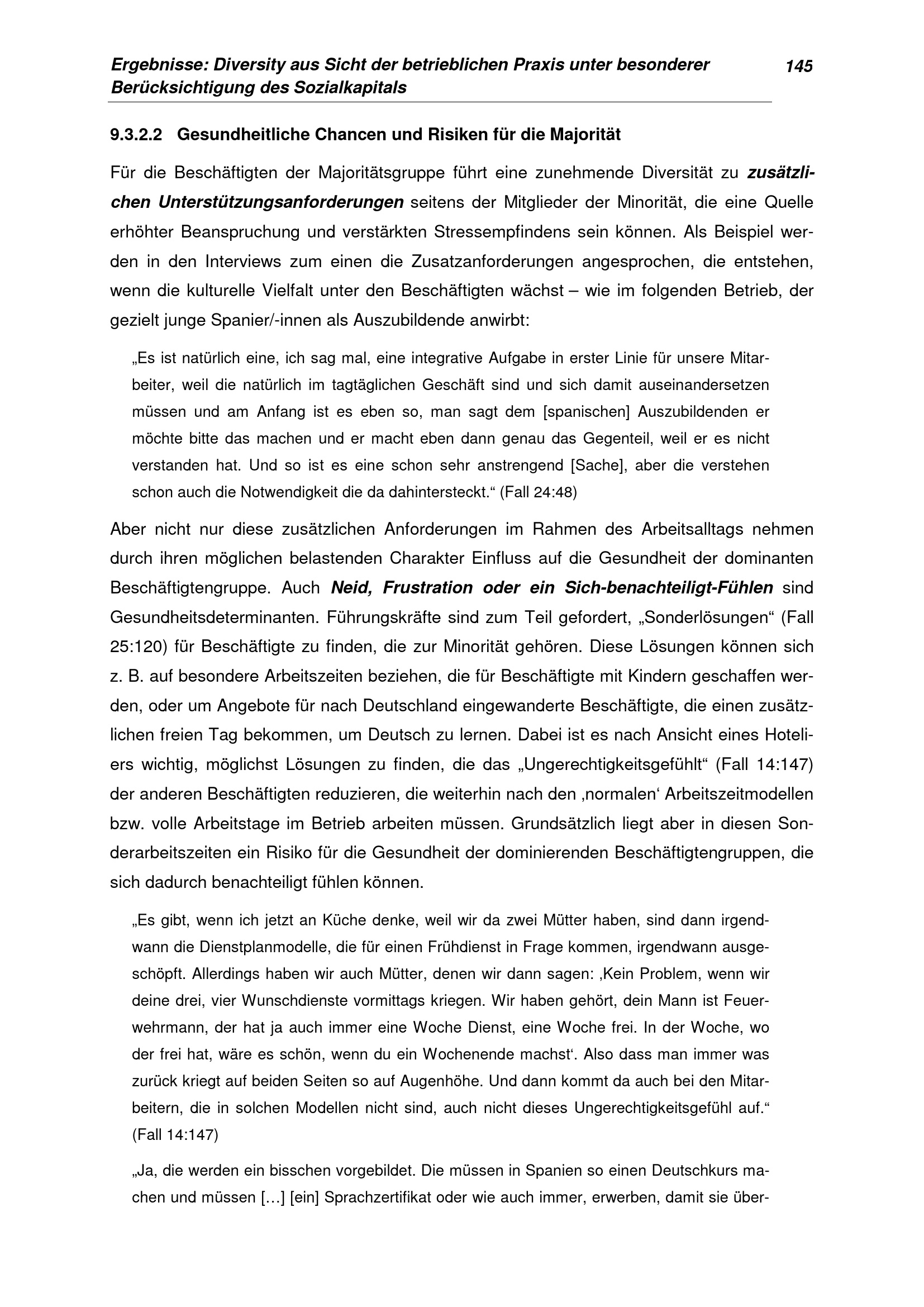 Ergebnisse: Diversity aus Sicht der betrieblichen Praxis unter besonderer Berücksichtigung des Sozialkapitals

145

9.3.2.2 Gesundheitliche Chancen und Risiken für die Majorität

Für die Beschäftigten der Majoritätsgruppe führt eine zunehmende Diversität zu zusätzlichen Unterstützungsanforderungen seitens der Mitglieder der Minorität, die eine Quelle erhöhter Beanspruchung und verstärkten Stressempfindens sein können. Als Beispiel werden in den Interviews zum einen die Zusatzanforderungen angesprochen, die entstehen, wenn die kulturelle Vielfalt unter den Beschäftigten wächst – wie im folgenden Betrieb, der gezielt junge Spanier/-innen als Auszubildende anwirbt:

„Es ist natürlich eine, ich sag mal, eine integrative Aufgabe in erster Linie für unsere Mitarbeiter, weil die natürlich im tagtäglichen Geschäft sind und sich damit auseinandersetzen müssen und am Anfang ist es eben so, man sagt dem [spanischen] Auszubildenden er möchte bitte das machen und er macht eben dann genau das Gegenteil, weil er es nicht verstanden hat. Und so ist es eine schon sehr anstrengend [Sache], aber die verstehen schon auch die Notwendigkeit die da dahintersteckt.“ (Fall 24:48)

Aber nicht nur diese zusätzlichen Anforderungen im Rahmen des Arbeitsalltags nehmen durch ihren möglichen belastenden Charakter Einfluss auf die Gesundheit der dominanten Beschäftigtengruppe. Auch Neid, Frustration oder ein Sich-benachteiligt-Fühlen sind Gesundheitsdeterminanten. Führungskräfte sind zum Teil gefordert, „Sonderlösungen“ (Fall 25:120) für Beschäftigte zu finden, die zur Minorität gehören. Diese Lösungen können sich z. B. auf besondere Arbeitszeiten beziehen, die für Beschäftigte mit Kindern geschaffen werden, oder um Angebote für nach Deutschland eingewanderte Beschäftigte, die einen zusätzlichen freien Tag bekommen, um Deutsch zu lernen. Dabei ist es nach Ansicht eines Hoteliers wichtig, möglichst Lösungen zu finden, die das „Ungerechtigkeitsgefühlt“ (Fall 14:147) der anderen Beschäftigten reduzieren, die weiterhin nach den ‚normalen‘ Arbeitszeitmodellen bzw. volle Arbeitstage im Betrieb arbeiten müssen. Grundsätzlich liegt aber in diesen Sonderarbeitszeiten ein Risiko für die Gesundheit der dominierenden Beschäftigtengruppen, die sich dadurch benachteiligt fühlen können.

„Es gibt, wenn ich jetzt an Küche denke, weil wir da zwei Mütter haben, sind dann irgendwann die Dienstplanmodelle, die für einen Frühdienst in Frage kommen, irgendwann ausgeschöpft. Allerdings haben wir auch Mütter, denen wir dann sagen: ‚Kein Problem, wenn wir deine drei, vier Wunschdienste vormittags kriegen. Wir haben gehört, dein Mann ist Feuerwehrmann, der hat ja auch immer eine Woche Dienst, eine Woche frei. In der Woche, wo der frei hat, wäre es schön, wenn du ein Wochenende machst‘. Also dass man immer was zurück kriegt auf beiden Seiten so auf Augenhöhe. Und dann kommt da auch bei den Mitarbeitern, die in solchen Modellen nicht sind, auch nicht dieses Ungerechtigkeitsgefühl auf.“ (Fall 14:147)

„Ja, die werden ein bisschen vorgebildet. Die müssen in Spanien so einen Deutschkurs machen und müssen […] [ein] Sprachzertifikat oder wie auch immer, erwerben, damit sie über-